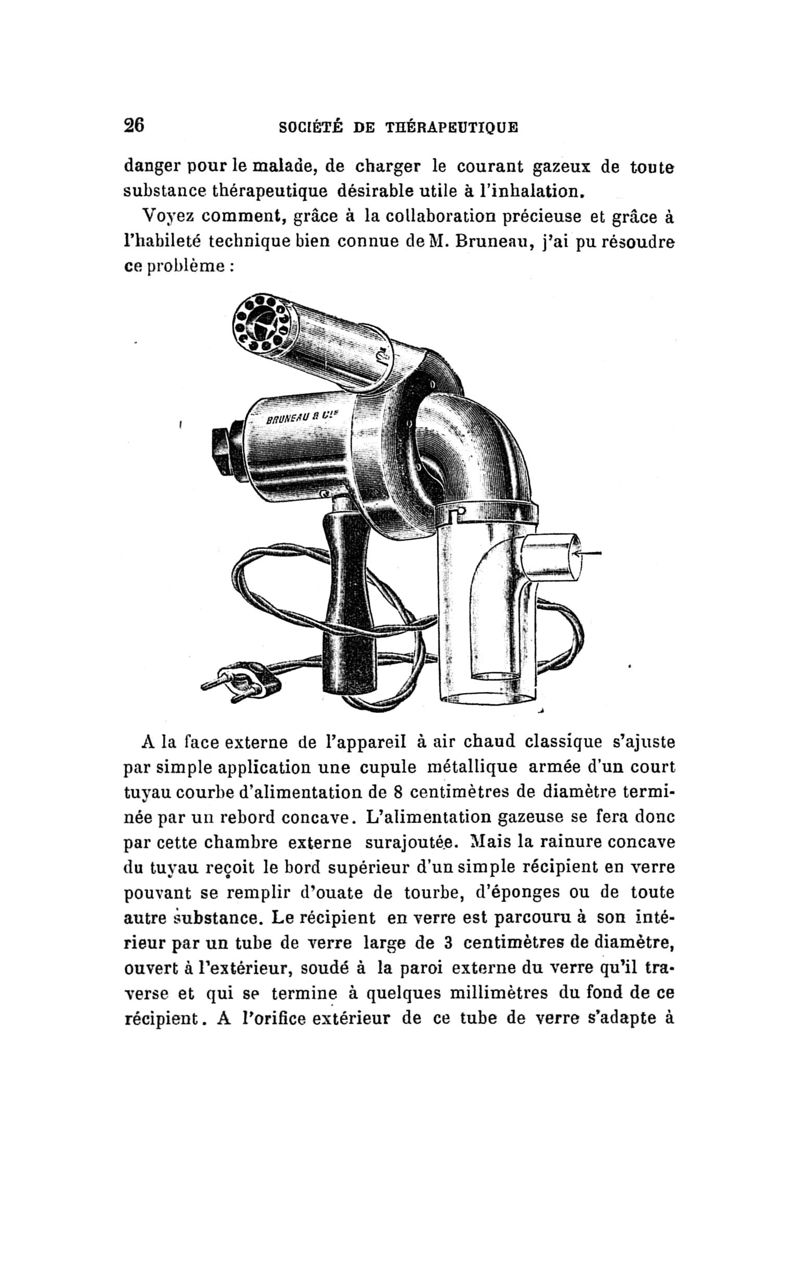 26 SOCIÉTÉ DE THÉRAPEUTIQUE

danger pour le malade, de charger le courant gazeux de toute substance thérapeutique désirable utile à l'inhalation.

Voyez comment, grâce à la collaboration précieuse et grâce à l'habileté technique bien connue de M. Bruneau, j'ai pu résoudre ce problème :

BRUNEAU & Cie

A la face externe de l'appareil à air chaud classique s'ajuste par simple application une cupule métallique armée d'un court tuyau courbe d'alimentation de 8 centimètres de diamètre terminée par un rebord concave. L'alimentation gazeuse se fera donc par cette chambre externe surajoutée. Mais la rainure concave du tuyau reçoit le bord supérieur d'un simple récipient en verre pouvant se remplir d'ouate de tourbe, d'éponges ou de toute autre substance. Le récipient en verre est parcouru à son intérieur par un tube de verre large de 3 centimètres de diamètre, ouvert à l'extérieur, soudé à la paroi externe du verre qu'il traverse et qui se termine à quelques millimètres du fond de ce récipient. A l'orifice extérieur de ce tube de verre s'adapte à